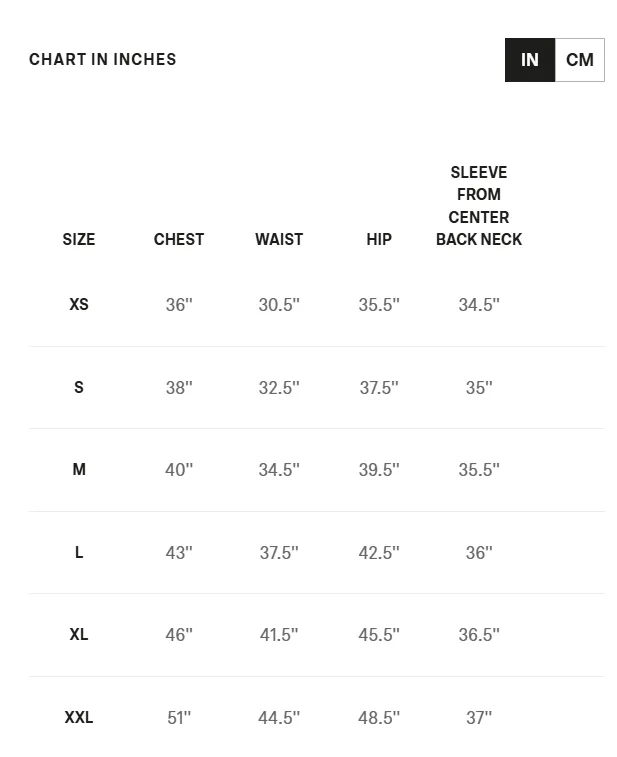 CHART IN INCHES

IN CM

| SIZE | CHEST | WAIST | HIP | SLEEVE FROM CENTER BACK NECK |
|---|---|---|---|---|
| XS | 36" | 30.5" | 35.5" | 34.5" |
| S | 38" | 32.5" | 37.5" | 35" |
| M | 40" | 34.5" | 39.5" | 35.5" |
| L | 43" | 37.5" | 42.5" | 36" |
| XL | 46" | 41.5" | 45.5" | 36.5" |
| XXL | 51" | 44.5" | 48.5" | 37" |